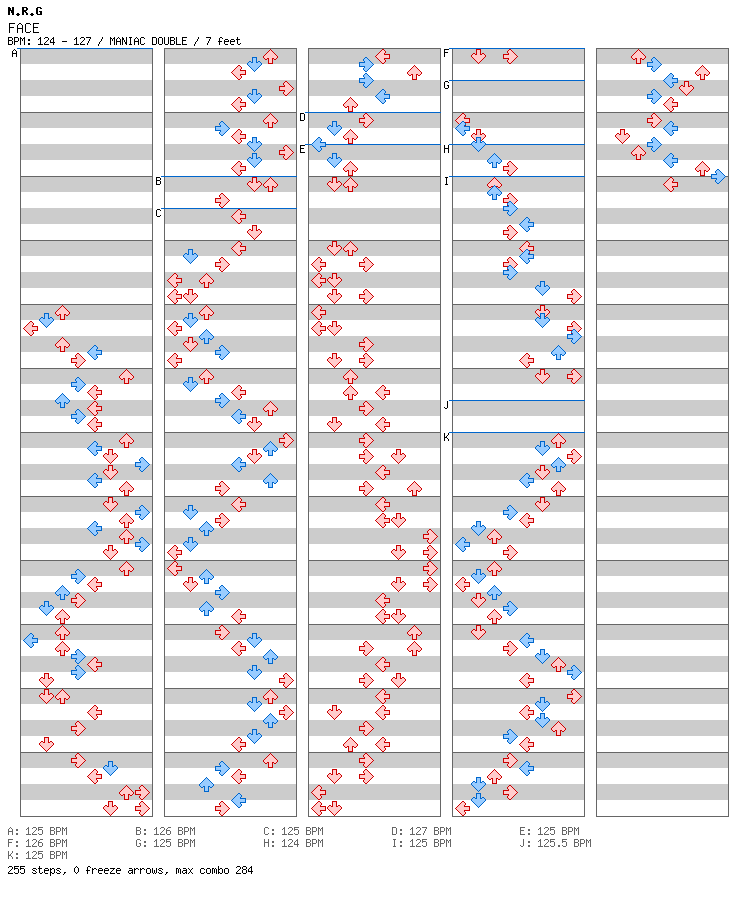 N.R.G
FACE
BPM: 124 - 127 / MANIAC DOUBLE / 7 feet

A
B
C
D
E
F
G
H
I
J
K

A: 125 BPM B: 126 BPM C: 125 BPM D: 127 BPM E: 125 BPM
F: 126 BPM G: 125 BPM H: 124 BPM I: 125 BPM J: 125.5 BPM
K: 125 BPM
255 steps, 0 freeze arrows, max combo 284